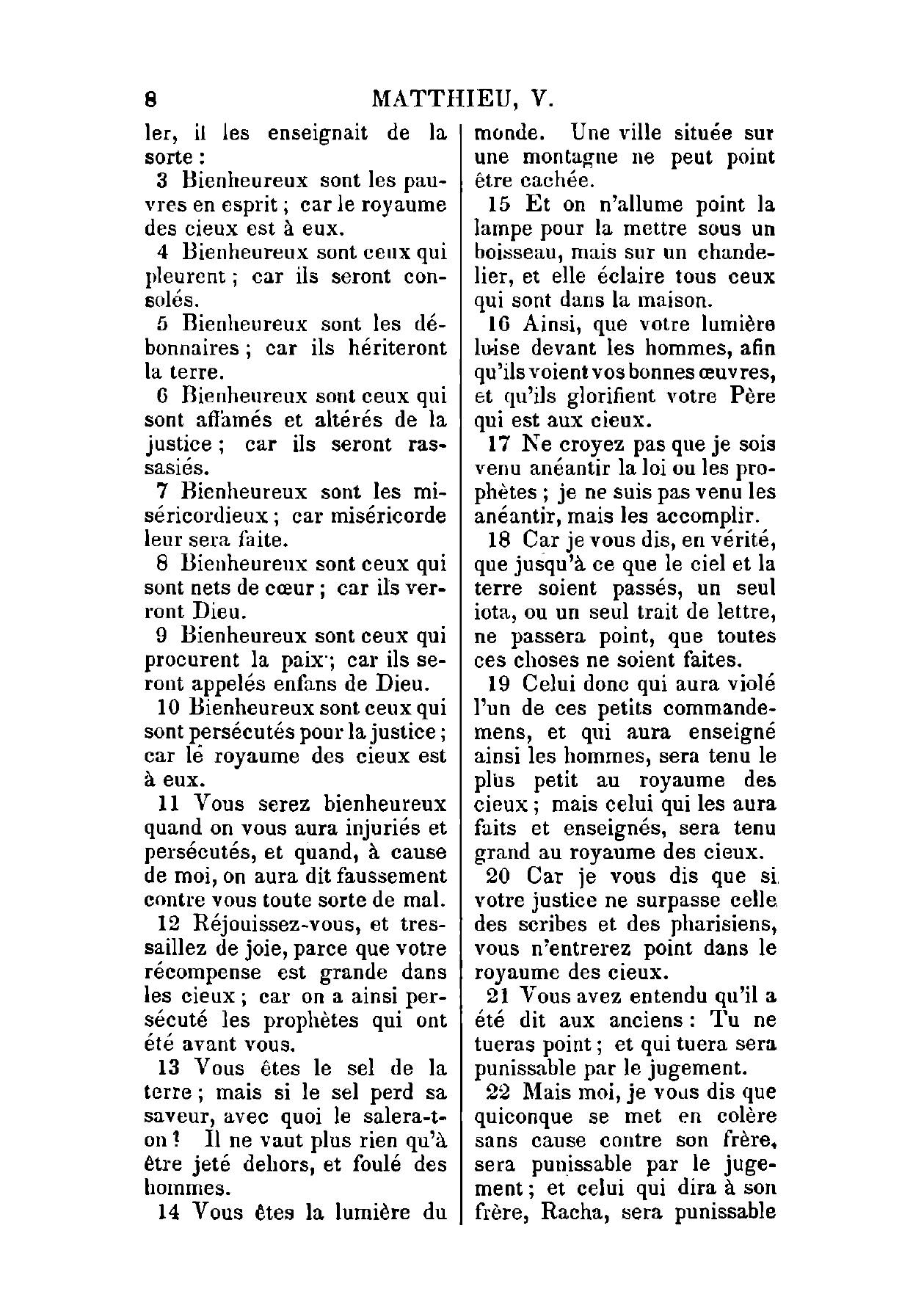 8 MATTHIEU, V.

ler, il les enseignait de la sorte :

3 Bienheureux sont les pauvres en esprit ; car le royaume des cieux est à eux.

4 Bienheureux sont ceux qui pleurent ; car ils seront consolés.

5 Bienheureux sont les débonnaires ; car ils hériteront la terre.

6 Bienheureux sont ceux qui sont affamés et altérés de la justice ; car ils seront rassasiés.

7 Bienheureux sont les miséricordieux ; car miséricorde leur sera faite.

8 Bienheureux sont ceux qui sont nets de cœur ; car ils verront Dieu.

9 Bienheureux sont ceux qui procurent la paix ; car ils seront appelés enfans de Dieu.

10 Bienheureux sont ceux qui sont persécutés pour la justice ; car le royaume des cieux est à eux.

11 Vous serez bienheureux quand on vous aura injuriés et persécutés, et quand, à cause de moi, on aura dit faussement contre vous toute sorte de mal.

12 Réjouissez-vous, et tressaillez de joie, parce que votre récompense est grande dans les cieux ; car on a ainsi persécuté les prophètes qui ont été avant vous.

13 Vous êtes le sel de la terre ; mais si le sel perd sa saveur, avec quoi le salera-t-on ? Il ne vaut plus rien qu'à être jeté dehors, et foulé des hommes.

14 Vous êtes la lumière du monde. Une ville située sur une montagne ne peut point être cachée.

15 Et on n'allume point la lampe pour la mettre sous un boisseau, mais sur un chandelier, et elle éclaire tous ceux qui sont dans la maison.

16 Ainsi, que votre lumière luise devant les hommes, afin qu'ils voient vos bonnes œuvres, et qu'ils glorifient votre Père qui est aux cieux.

17 Ne croyez pas que je sois venu anéantir la loi ou les prophètes ; je ne suis pas venu les anéantir, mais les accomplir.

18 Car je vous dis, en vérité, que jusqu'à ce que le ciel et la terre soient passés, un seul iota, ou un seul trait de lettre, ne passera point, que toutes ces choses ne soient faites.

19 Celui donc qui aura violé l'un de ces petits commandemens, et qui aura enseigné ainsi les hommes, sera tenu le plus petit au royaume des cieux ; mais celui qui les aura faits et enseignés, sera tenu grand au royaume des cieux.

20 Car je vous dis que si votre justice ne surpasse celle des scribes et des pharisiens, vous n'entrerez point dans le royaume des cieux.

21 Vous avez entendu qu'il a été dit aux anciens : Tu ne tueras point ; et qui tuera sera punissable par le jugement.

22 Mais moi, je vous dis que quiconque se met en colère sans cause contre son frère, sera punissable par le jugement ; et celui qui dira à son frère, Racha, sera punissable